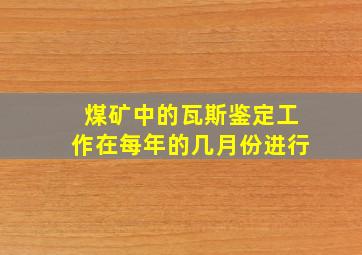 煤矿中的瓦斯鉴定工作在每年的几月份进行